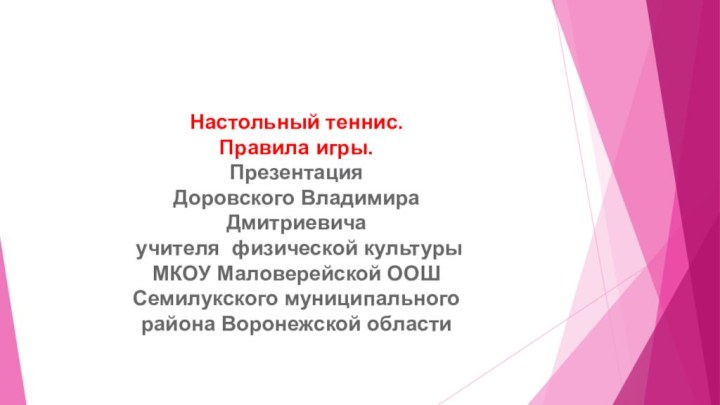 Настольный теннис.
Правила игры.
Презентация
Доровского Владимира
Дмитриевича
учителя физической культуры
МКОУ Маловерейской ООШ
Семилукского муниципального
района Воронежской области